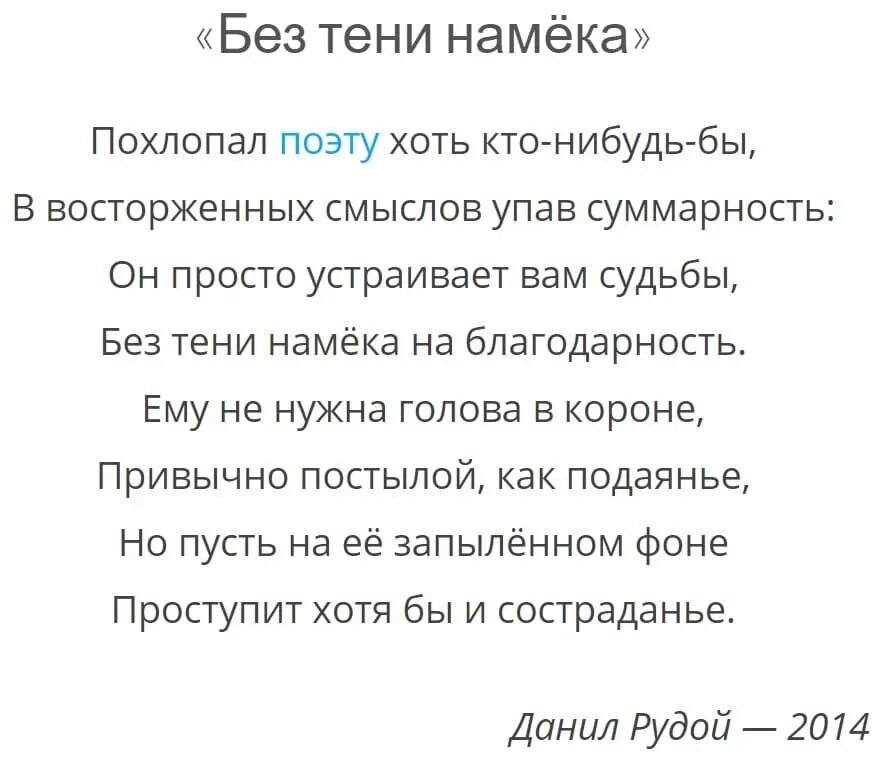 «Без тени намёка»

Похлопал поэту хоть кто-нибудь-бы,
В восторженных смыслов упав суммарность:
Он просто устраивает вам судьбы,
Без тени намёка на благодарность.
Ему не нужна голова в короне,
Привычно постылой, как подаянье,
Но пусть на её запылённом фоне
Проступит хотя бы и состраданье.

Данил Рудой — 2014